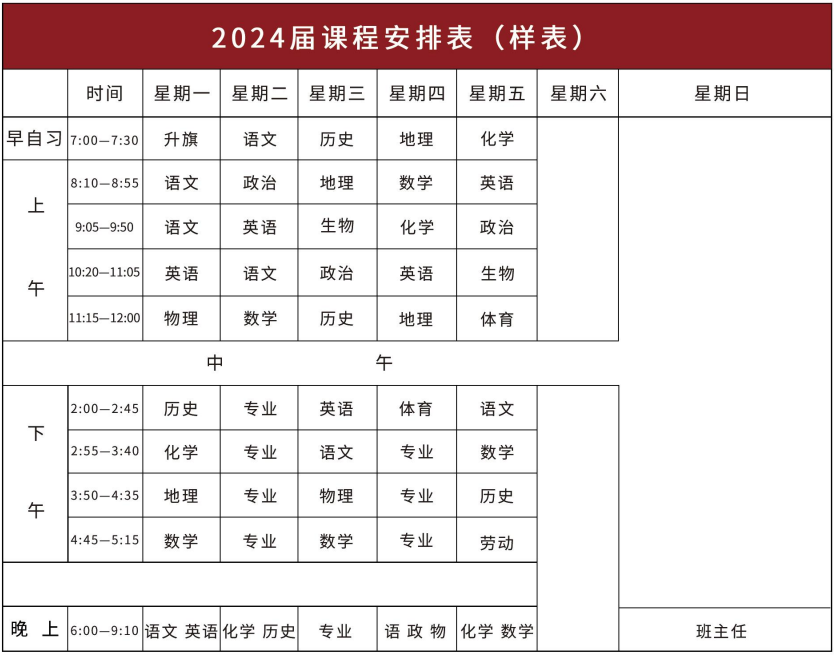 2024届课程安排表（样表）

| | 时间 | 星期一 | 星期二 | 星期三 | 星期四 | 星期五 | 星期六 | 星期日 |
|---|---|---|---|---|---|---|---|---|
| 早自习 | 7:00—7:30 | 升旗 | 语文 | 历史 | 地理 | 化学 | | |
| 上午 | 8:10—8:55 | 语文 | 政治 | 地理 | 数学 | 英语 | | |
| | 9:05—9:50 | 语文 | 英语 | 生物 | 化学 | 政治 | | |
| | 10:20—11:05 | 英语 | 语文 | 政治 | 英语 | 生物 | | |
| | 11:15—12:00 | 物理 | 数学 | 历史 | 地理 | 体育 | | |
| 中午 | | | | | | | | |
| 下午 | 2:00—2:45 | 历史 | 专业 | 英语 | 体育 | 语文 | | |
| | 2:55—3:40 | 化学 | 专业 | 语文 | 专业 | 数学 | | |
| | 3:50—4:35 | 地理 | 专业 | 物理 | 专业 | 历史 | | |
| | 4:45—5:15 | 数学 | 专业 | 数学 | 专业 | 劳动 | | |
| | | | | | | | | |
| 晚上 | 6:00—9:10 | 语文 英语 | 化学 历史 | 专业 | 语 政 物 | 化学 数学 | | 班主任 |